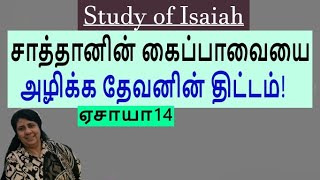 Study of Isaiah

சாத்தானின் கைப்பாவையை

அழிக்க தேவனின் திட்டம்!

ஏசாயா14